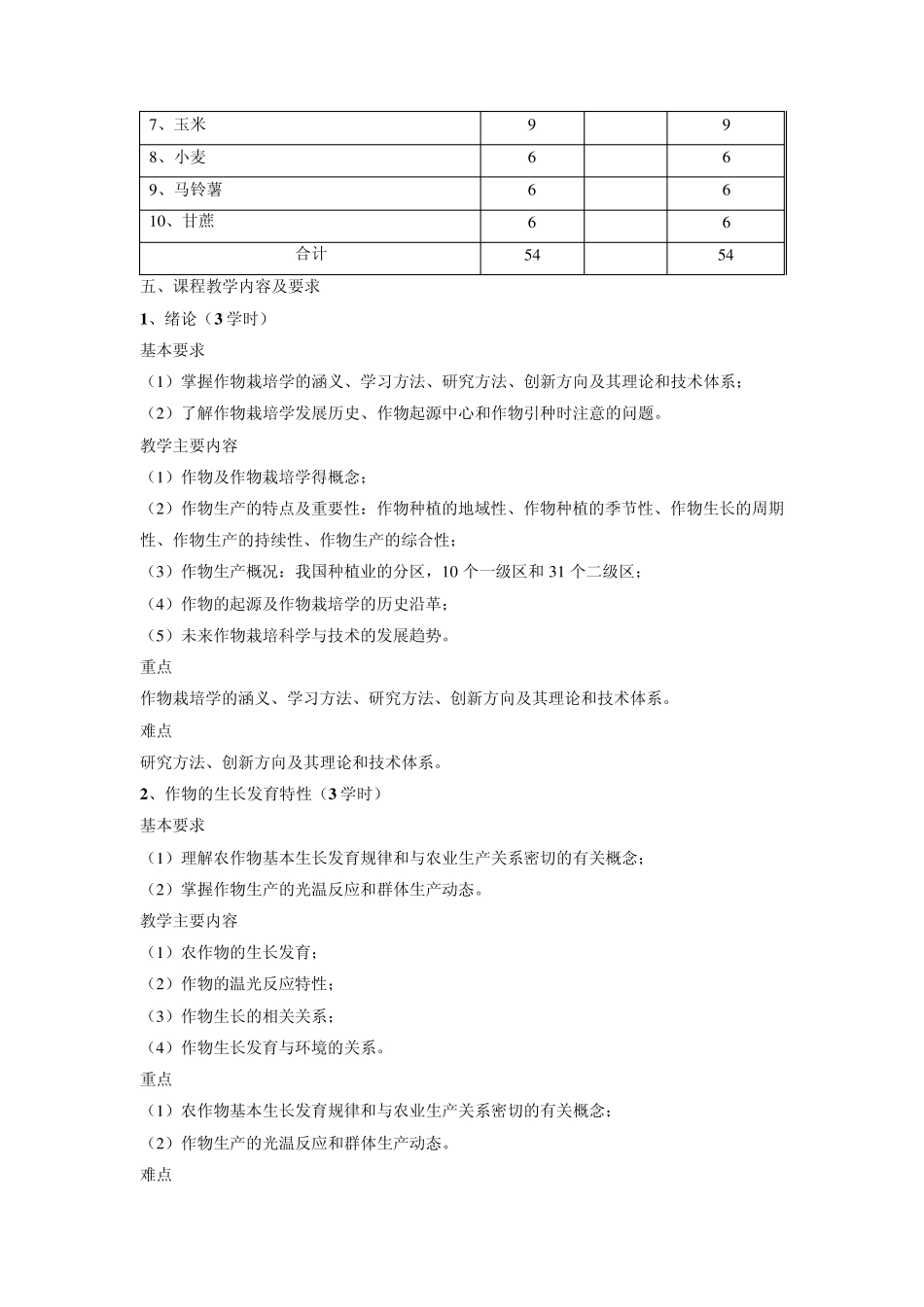 | 7、玉米 | 9 |  | 9 |
|---|---|---|---|
| 8、小麦 | 6 |  | 6 |
| 9、马铃薯 | 6 |  | 6 |
| 10、甘蔗 | 6 |  | 6 |
| 合计 | 54 |  | 54 |

五、课程教学内容及要求

1、绪论（3学时）

基本要求

（1）掌握作物栽培学的涵义、学习方法、研究方法、创新方向及其理论和技术体系；

（2）了解作物栽培学发展历史、作物起源中心和作物引种时注意的问题。

教学主要内容

（1）作物及作物栽培学得概念；

（2）作物生产的特点及重要性：作物种植的地域性、作物种植的季节性、作物生长的周期性、作物生产的持续性、作物生产的综合性；

（3）作物生产概况：我国种植业的分区，10个一级区和31个二级区；

（4）作物的起源及作物栽培学的历史沿革；

（5）未来作物栽培科学与技术的发展趋势。

重点

作物栽培学的涵义、学习方法、研究方法、创新方向及其理论和技术体系。

难点

研究方法、创新方向及其理论和技术体系。

2、作物的生长发育特性（3学时）

基本要求

（1）理解农作物基本生长发育规律和与农业生产关系密切的有关概念；

（2）掌握作物生产的光温反应和群体生产动态。

教学主要内容

（1）农作物的生长发育；

（2）作物的温光反应特性；

（3）作物生长的相关关系；

（4）作物生长发育与环境的关系。

重点

（1）农作物基本生长发育规律和与农业生产关系密切的有关概念；

（2）作物生产的光温反应和群体生产动态。

难点